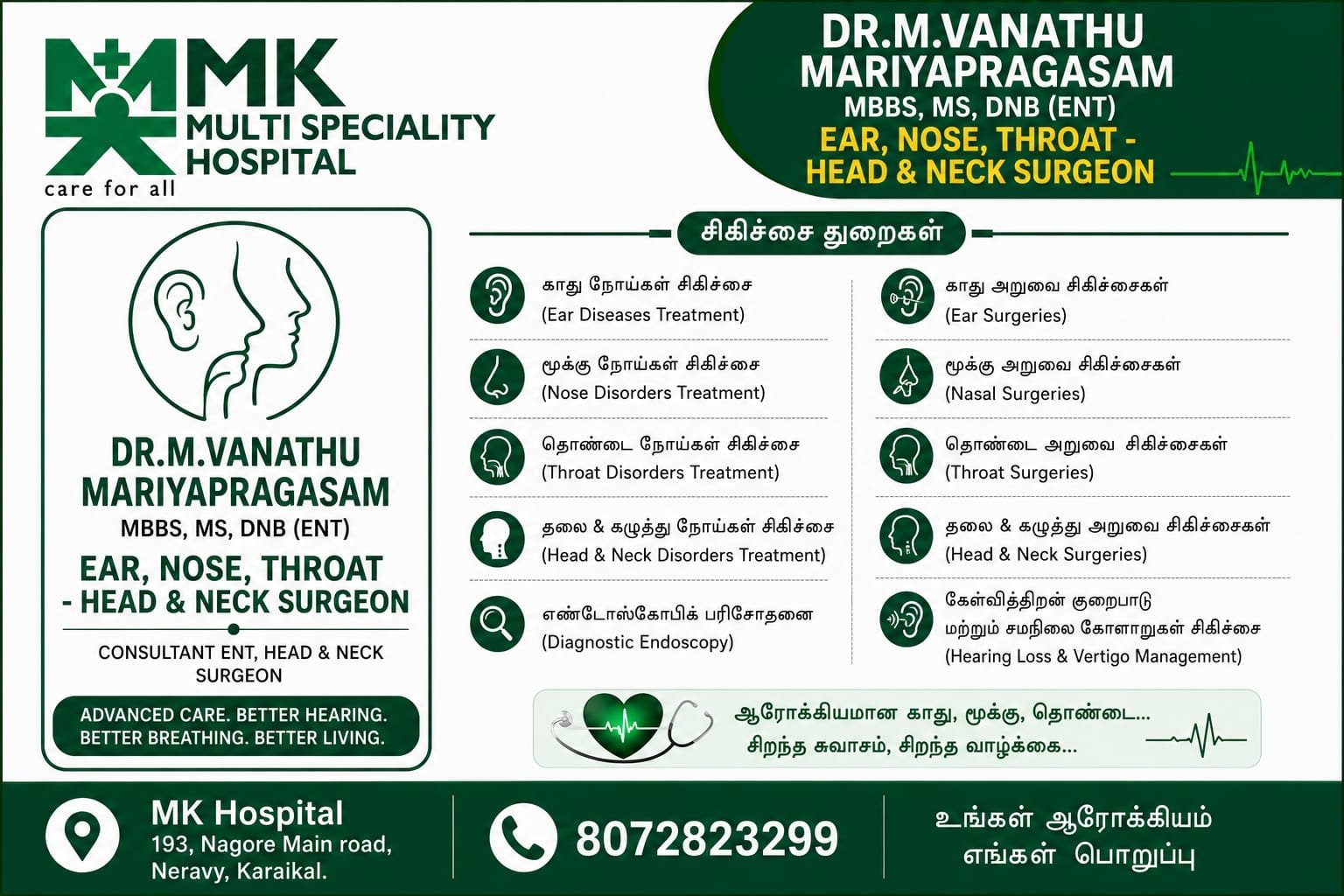 MK
MULTI SPECIALITY HOSPITAL
care for all

DR.M.VANATHU MARIYAPRAGASAM
MBBS, MS, DNB (ENT)
EAR, NOSE, THROAT - HEAD & NECK SURGEON

DR.M.VANATHU MARIYAPRAGASAM
MBBS, MS, DNB (ENT)
EAR, NOSE, THROAT - HEAD & NECK SURGEON

CONSULTANT ENT, HEAD & NECK SURGEON

ADVANCED CARE. BETTER HEARING. BETTER BREATHING. BETTER LIVING.

சிகிச்சை துறைகள்

காது நோய்கள் சிகிச்சை
(Ear Diseases Treatment)

மூக்கு நோய்கள் சிகிச்சை
(Nose Disorders Treatment)

தொண்டை நோய்கள் சிகிச்சை
(Throat Disorders Treatment)

தலை & கழுத்து நோய்கள் சிகிச்சை
(Head & Neck Disorders Treatment)

எண்டோஸ்கோபிக் பரிசோதனை
(Diagnostic Endoscopy)

காது அறுவை சிகிச்சைகள்
(Ear Surgeries)

மூக்கு அறுவை சிகிச்சைகள்
(Nasal Surgeries)

தொண்டை அறுவை சிகிச்சைகள்
(Throat Surgeries)

தலை & கழுத்து அறுவை சிகிச்சைகள்
(Head & Neck Surgeries)

கேள்வித்திறன் குறைபாடு மற்றும் சமநிலை கோளாறுகள் சிகிச்சை
(Hearing Loss & Vertigo Management)

ஆரோக்கியமான காது, மூக்கு, தொண்டை...
சிறந்த சுவாசம், சிறந்த வாழ்க்கை...

MK Hospital
193, Nagore Main road, Neravy, Karaikal.

8072823299

உங்கள் ஆரோக்கியம் எங்கள் பொறுப்பு